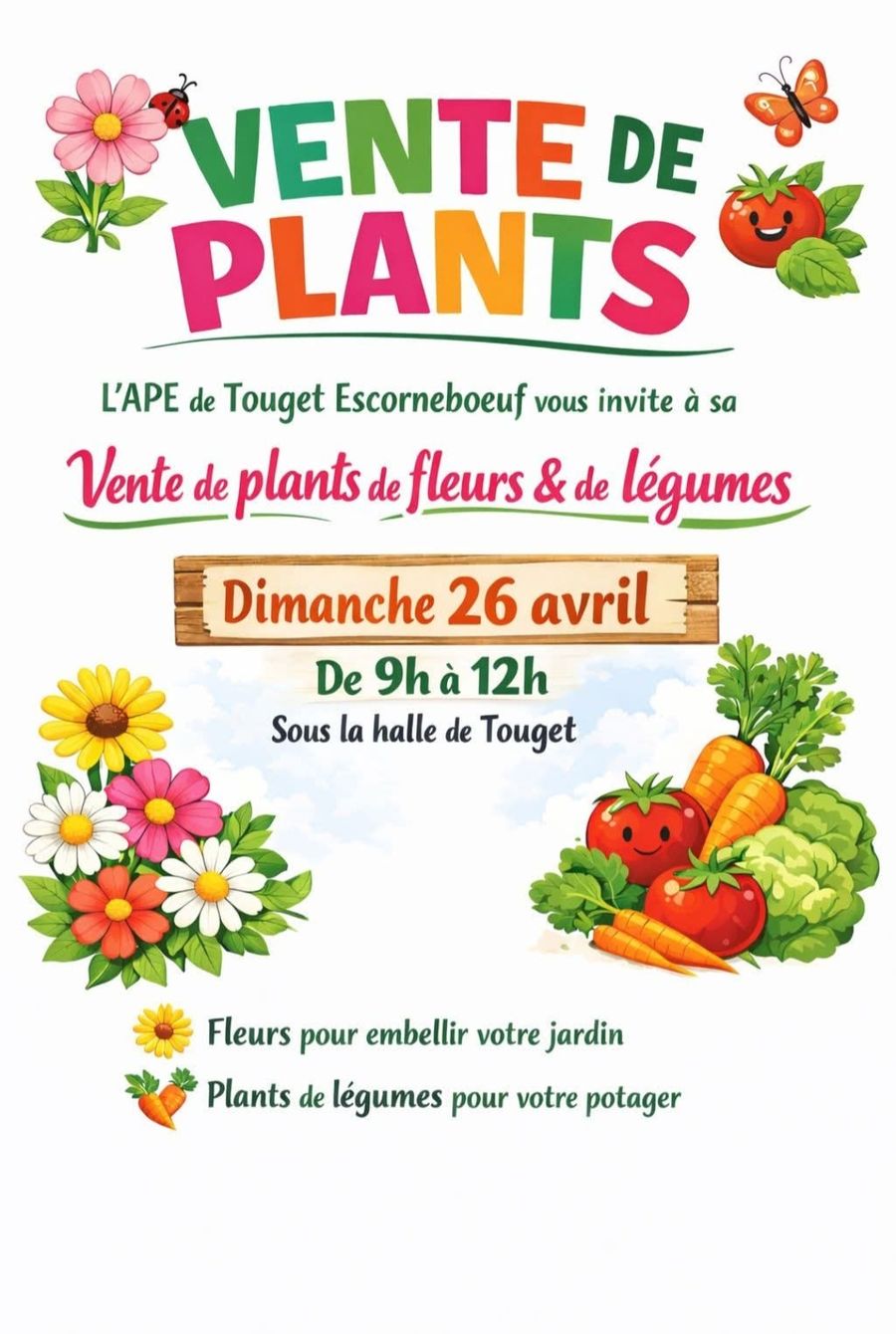 VENTE DE PLANTS

L'APE de Touget Escorneboeuf vous invite à sa

Vente de plants de fleurs & de légumes

Dimanche 26 avril

De 9h à 12h

Sous la halle de Touget

Fleurs pour embellir votre jardin

Plants de légumes pour votre potager